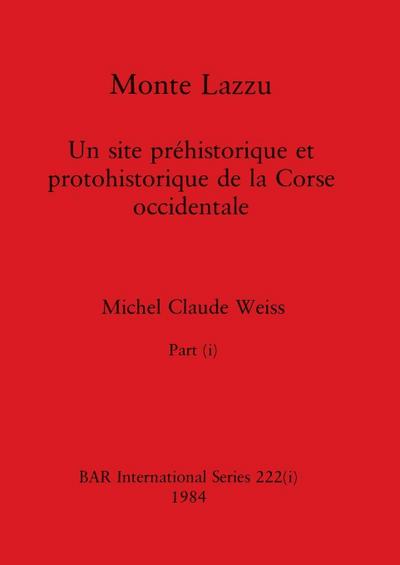 Monte Lazzu

Un site préhistorique et protohistorique de la Corse occidentale

Michel Claude Weiss

Part (i)

BAR International Series 222(i)
1984